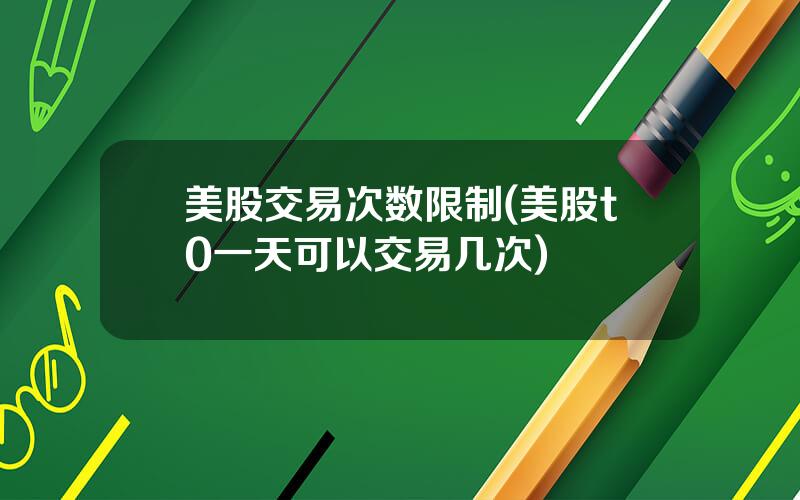 美股交易次数限制(美股t0一天可以交易几次)